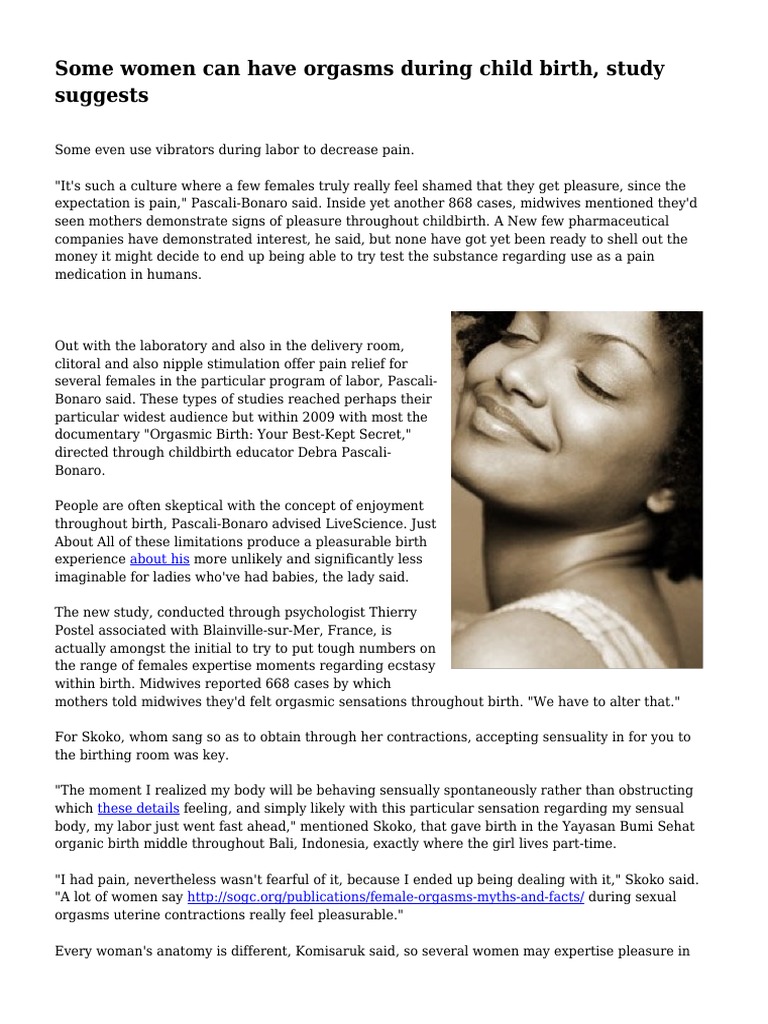 Some women can have orgasms during child birth, study suggests

Some even use vibrators during labor to decrease pain.

"It's such a culture where a few females truly really feel shamed that they get pleasure, since the expectation is pain," Pascali-Bonaro said. Inside yet another 868 cases, midwives mentioned they'd seen mothers demonstrate signs of pleasure throughout childbirth. A New few pharmaceutical companies have demonstrated interest, he said, but none have got yet been ready to shell out the money it might decide to end up being able to try test the substance regarding use as a pain medication in humans.

Out with the laboratory and also in the delivery room, clitoral and also nipple stimulation offer pain relief for several females in the particular program of labor, Pascali-Bonaro said. These types of studies reached perhaps their particular widest audience but within 2009 with most the documentary "Orgasmic Birth: Your Best-Kept Secret," directed through childbirth educator Debra Pascali-Bonaro.

People are often skeptical with the concept of enjoyment throughout birth, Pascali-Bonaro advised LiveScience. Just About All of these limitations produce a pleasurable birth experience about his more unlikely and significantly less imaginable for ladies who've had babies, the lady said.

The new study, conducted through psychologist Thierry Postel associated with Blainville-sur-Mer, France, is actually amongst the initial to try to put tough numbers on the range of females expertise moments regarding ecstasy within birth. Midwives reported 668 cases by which mothers told midwives they'd felt orgasmic sensations throughout birth. "We have to alter that."

For Skoko, whom sang so as to obtain through her contractions, accepting sensuality in for you to the birthing room was key.

"The moment I realized my body will be behaving sensually spontaneously rather than obstructing which these details feeling, and simply likely with this particular sensation regarding my sensual body, my labor just went fast ahead," mentioned Skoko, that gave birth in the Yayasan Bumi Sehat organic birth middle throughout Bali, Indonesia, exactly where the girl lives part-time.

"I had pain, nevertheless wasn't fearful of it, because I ended up being dealing with it," Skoko said. "A lot of women say http://sogc.org/publications/female-orgasms-myths-and-facts/ during sexual orgasms uterine contractions really feel pleasurable."

Every woman's anatomy is different, Komisaruk said, so several women may expertise pleasure in